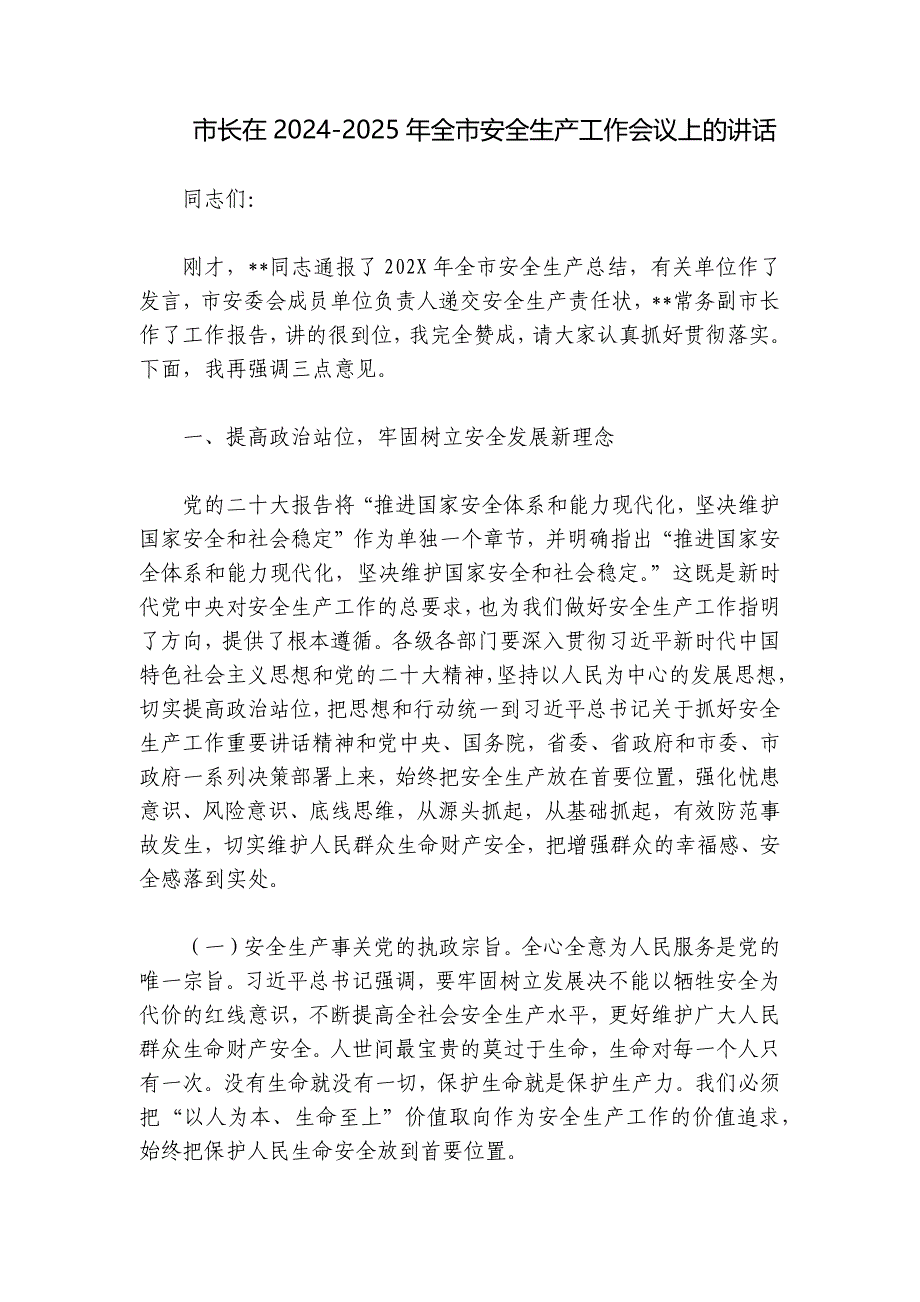 市长在 2024-2025 年全市安全生产工作会议上的讲话

同志们:

刚才，**同志通报了 202X 年全市安全生产总结，有关单位作了发言，市安委会成员单位负责人递交安全生产责任状，**常务副市长作了工作报告，讲的很到位，我完全赞成，请大家认真抓好贯彻落实。下面，我再强调三点意见。

一、提高政治站位，牢固树立安全发展新理念

党的二十大报告将“推进国家安全体系和能力现代化，坚决维护国家安全和社会稳定”作为单独一个章节，并明确指出“推进国家安全体系和能力现代化，坚决维护国家安全和社会稳定。”这既是新时代党中央对安全生产工作的总要求，也为我们做好安全生产工作指明了方向，提供了根本遵循。各级各部门要深入贯彻习近平新时代中国特色社会主义思想和党的二十大精神，坚持以人民为中心的发展思想，切实提高政治站位，把思想和行动统一到习近平总书记关于抓好安全生产工作重要讲话精神和党中央、国务院，省委、省政府和市委、市政府一系列决策部署上来，始终把安全生产放在首要位置，强化忧患意识、风险意识、底线思维，从源头抓起，从基础抓起，有效防范事故发生，切实维护人民群众生命财产安全，把增强群众的幸福感、安全感落到实处。

（一）安全生产事关党的执政宗旨。全心全意为人民服务是党的唯一宗旨。习近平总书记强调，要牢固树立发展决不能以牺牲安全为代价的红线意识，不断提高全社会安全生产水平，更好维护广大人民群众生命财产安全。人世间最宝贵的莫过于生命，生命对每一个人只有一次。没有生命就没有一切，保护生命就是保护生产力。我们必须把“以人为本、生命至上”价值取向作为安全生产工作的价值追求，始终把保护人民生命安全放到首要位置。